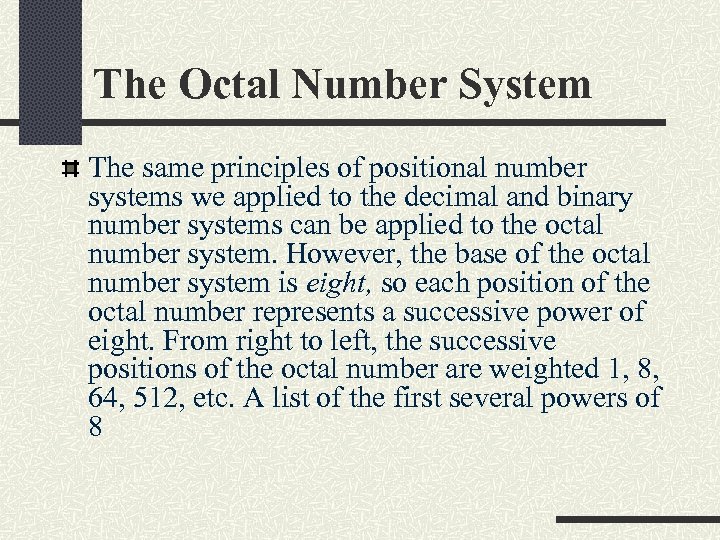 The Octal Number System

The same principles of positional number systems we applied to the decimal and binary number systems can be applied to the octal number system. However, the base of the octal number system is eight, so each position of the octal number represents a successive power of eight. From right to left, the successive positions of the octal number are weighted 1, 8, 64, 512, etc. A list of the first several powers of 8